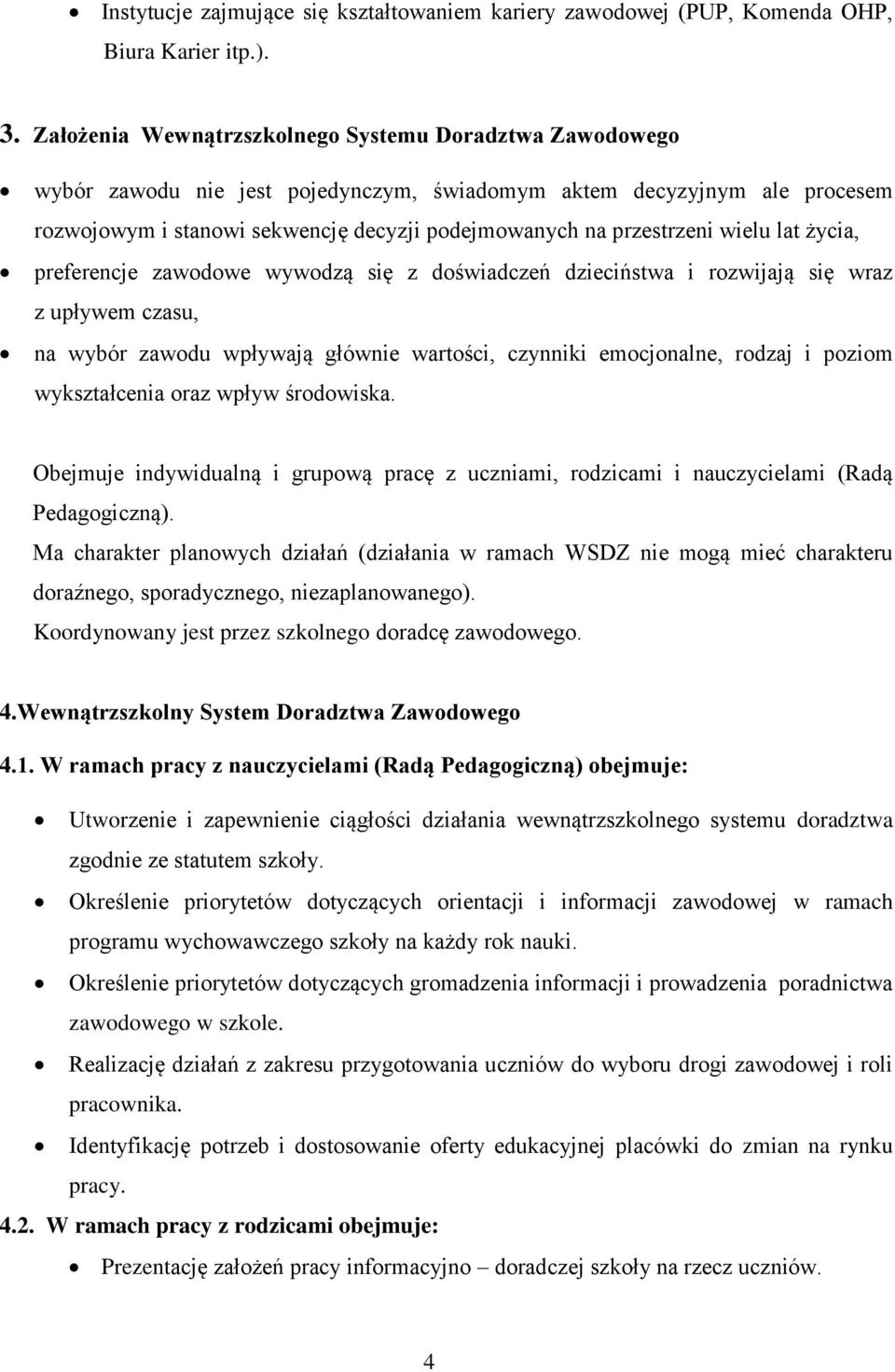 • Instytucje zajmujące się kształtowaniem kariery zawodowej (PUP, Komenda OHP, Biura Karier itp.).

3. Założenia Wewnątrzszkolnego Systemu Doradztwa Zawodowego

• wybór zawodu nie jest pojedynczym, świadomym aktem decyzyjnym ale procesem rozwojowym i stanowi sekwencję decyzji podejmowanych na przestrzeni wielu lat życia,
• preferencje zawodowe wywodzą się z doświadczeń dzieciństwa i rozwijają się wraz z upływem czasu,
• na wybór zawodu wpływają głównie wartości, czynniki emocjonalne, rodzaj i poziom wykształcenia oraz wpływ środowiska.

Obejmuje indywidualną i grupową pracę z uczniami, rodzicami i nauczycielami (Radą Pedagogiczną).
Ma charakter planowych działań (działania w ramach WSDZ nie mogą mieć charakteru doraźnego, sporadycznego, niezaplanowanego).
Koordynowany jest przez szkolnego doradcę zawodowego.

4.Wewnątrzszkolny System Doradztwa Zawodowego

4.1. W ramach pracy z nauczycielami (Radą Pedagogiczną) obejmuje:

• Utworzenie i zapewnienie ciągłości działania wewnątrzszkolnego systemu doradztwa zgodnie ze statutem szkoły.
• Określenie priorytetów dotyczących orientacji i informacji zawodowej w ramach programu wychowawczego szkoły na każdy rok nauki.
• Określenie priorytetów dotyczących gromadzenia informacji i prowadzenia poradnictwa zawodowego w szkole.
• Realizację działań z zakresu przygotowania uczniów do wyboru drogi zawodowej i roli pracownika.
• Identyfikację potrzeb i dostosowanie oferty edukacyjnej placówki do zmian na rynku pracy.

4.2. W ramach pracy z rodzicami obejmuje:
• Prezentację założeń pracy informacyjno – doradczej szkoły na rzecz uczniów.

4